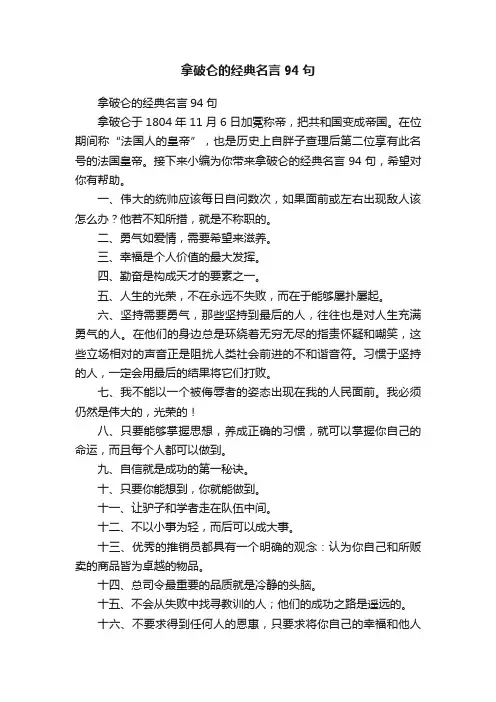 拿破仑的经典名言 94 句

拿破仑的经典名言 94 句

拿破仑于 1804 年 11 月 6 日加冕称帝，把共和国变成帝国。在位期间称“法国人的皇帝”，也是历史上自胖子查理后第二位享有此名号的法国皇帝。接下来小编为你带来拿破仑的经典名言 94 句，希望对你有帮助。

一、伟大的统帅应该每日自问数次，如果面前或左右出现敌人该怎么办？他若不知所措，就是不称职的。

二、勇气如爱情，需要希望来滋养。

三、幸福是个人价值的最大发挥。

四、勤奋是构成天才的要素之一。

五、人生的光荣，不在永远不失败，而在于能够屡扑屡起。

六、坚持需要勇气，那些坚持到最后的人，往往也是对人生充满勇气的人。在他们的身边总是环绕着无穷无尽的指责怀疑和嘲笑，这些立场相对的声音正是阻扰人类社会前进的不和谐音符。习惯于坚持的人，一定会用最后的结果将它们打败。

七、我不能以一个被侮辱者的姿态出现在我的人民面前。我必须仍然是伟大的，光荣的！

八、只要能够掌握思想，养成正确的习惯，就可以掌握你自己的命运，而且每个人都可以做到。

九、自信就是成功的第一秘诀。

十、只要你能想到，你就能做到。

十一、让驴子和学者走在队伍中间。

十二、不以小事为轻，而后可以成大事。

十三、优秀的推销员都具有一个明确的观念：认为你自己和所贩卖的商品皆为卓越的物品。

十四、总司令最重要的品质就是冷静的头脑。

十五、不会从失败中找寻教训的人；他们的成功之路是遥远的。

十六、不要求得到任何人的恩惠，只要求将你自己的幸福和他人